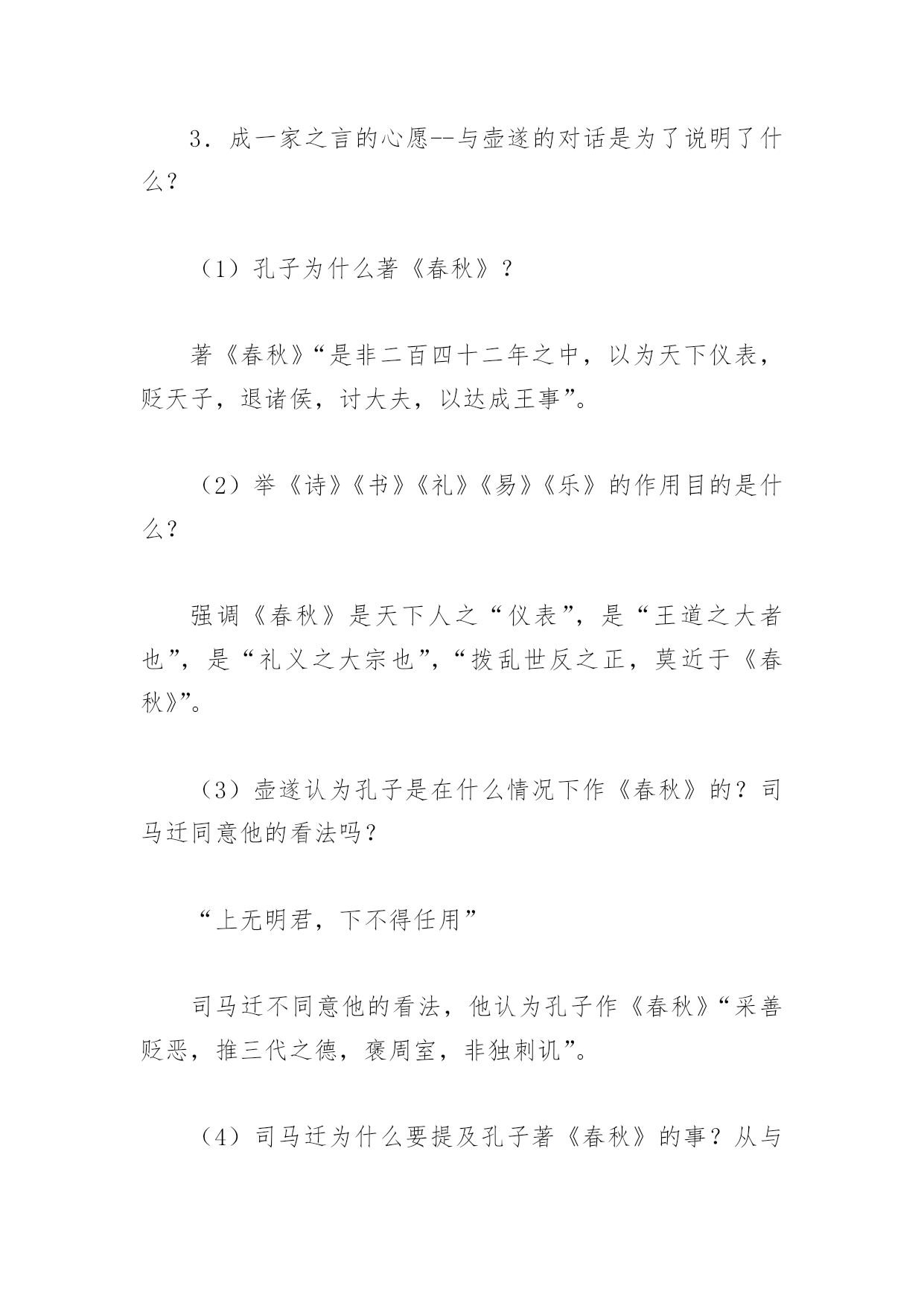 3．成一家之言的心愿--与壶遂的对话是为了说明了什么？

（1）孔子为什么著《春秋》？

著《春秋》“是非二百四十二年之中，以为天下仪表，贬天子，退诸侯，讨大夫，以达成王事”。

（2）举《诗》《书》《礼》《易》《乐》的作用目的是什么？

强调《春秋》是天下人之“仪表”，是“王道之大者也”，是“礼义之大宗也”，“拨乱世反之正，莫近于《春秋》”。

（3）壶遂认为孔子是在什么情况下作《春秋》的？司马迁同意他的看法吗？

“上无明君，下不得任用”

司马迁不同意他的看法，他认为孔子作《春秋》“采善贬恶，推三代之德，褒周室，非独刺讥”。

（4）司马迁为什么要提及孔子著《春秋》的事？从与